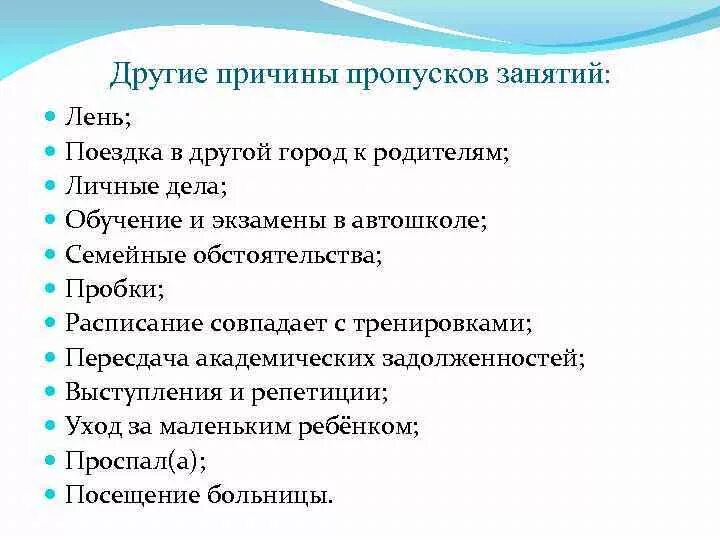 Другие причины пропусков занятий:

- Лень;
- Поездка в другой город к родителям;
- Личные дела;
- Обучение и экзамены в автошколе;
- Семейные обстоятельства;
- Пробки;
- Расписание совпадает с тренировками;
- Пересдача академических задолженностей;
- Выступления и репетиции;
- Уход за маленьким ребёнком;
- Проспал(а);
- Посещение больницы.